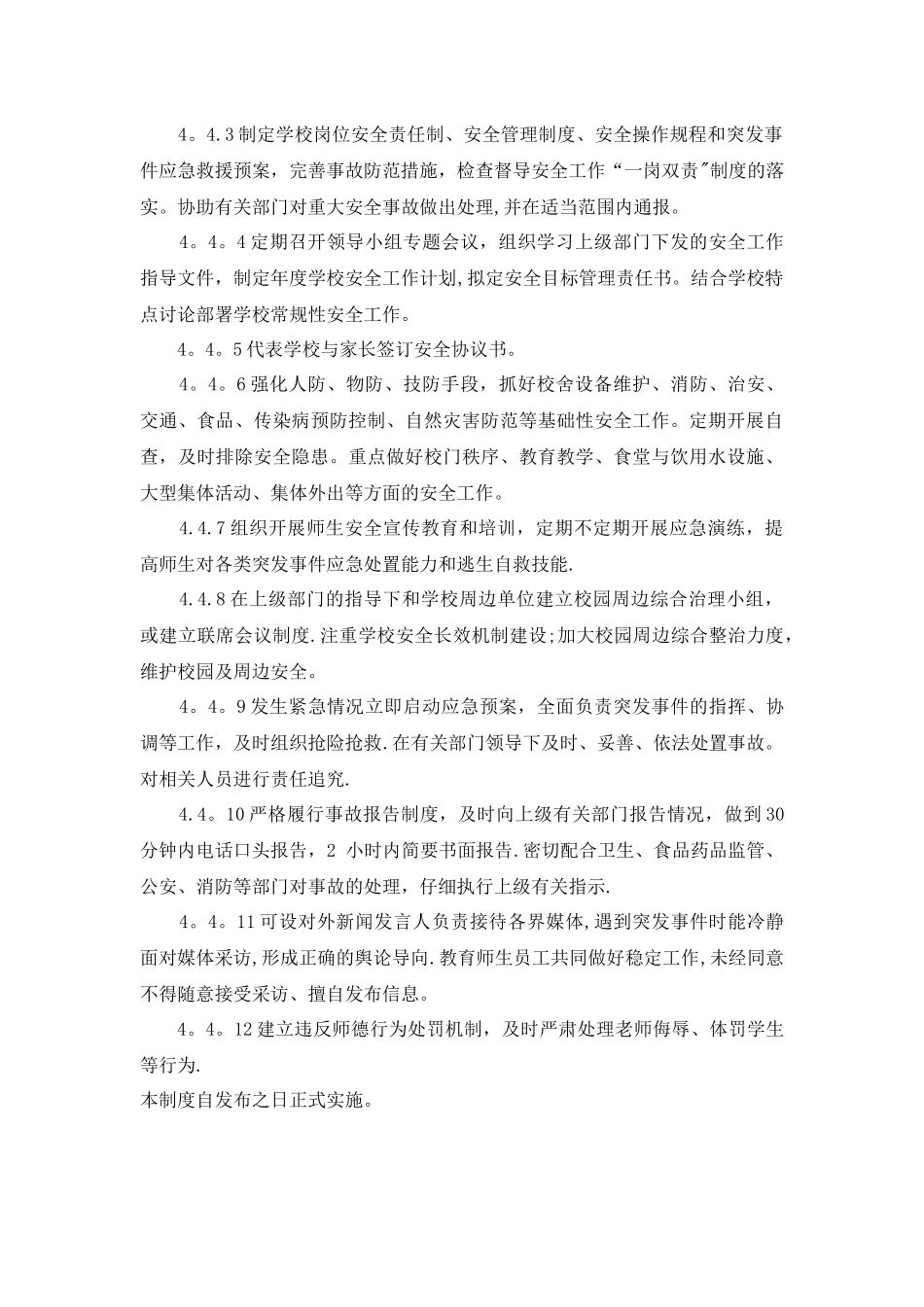 4。4.3制定学校岗位安全责任制、安全管理制度、安全操作规程和突发事件应急救援预案，完善事故防范措施，检查督导安全工作“一岗双责"制度的落实。协助有关部门对重大安全事故做出处理,并在适当范围内通报。

4。4。4定期召开领导小组专题会议，组织学习上级部门下发的安全工作指导文件，制定年度学校安全工作计划,拟定安全目标管理责任书。结合学校特点讨论部署学校常规性安全工作。

4。4。5代表学校与家长签订安全协议书。

4。4。6强化人防、物防、技防手段，抓好校舍设备维护、消防、治安、交通、食品、传染病预防控制、自然灾害防范等基础性安全工作。定期开展自查，及时排除安全隐患。重点做好校门秩序、教育教学、食堂与饮用水设施、大型集体活动、集体外出等方面的安全工作。

4.4.7组织开展师生安全宣传教育和培训，定期不定期开展应急演练，提高师生对各类突发事件应急处置能力和逃生自救技能.

4.4.8在上级部门的指导下和学校周边单位建立校园周边综合治理小组，或建立联席会议制度.注重学校安全长效机制建设;加大校园周边综合整治力度，维护校园及周边安全。

4。4。9发生紧急情况立即启动应急预案，全面负责突发事件的指挥、协调等工作，及时组织抢险抢救.在有关部门领导下及时、妥善、依法处置事故。对相关人员进行责任追究.

4.4。10严格履行事故报告制度，及时向上级有关部门报告情况，做到30分钟内电话口头报告，2 小时内简要书面报告.密切配合卫生、食品药品监管、公安、消防等部门对事故的处理，仔细执行上级有关指示.

4。4。11可设对外新闻发言人负责接待各界媒体,遇到突发事件时能冷静面对媒体采访,形成正确的舆论导向.教育师生员工共同做好稳定工作,未经同意不得随意接受采访、擅自发布信息。

4。4。12建立违反师德行为处罚机制，及时严肃处理老师侮辱、体罚学生等行为.

本制度自发布之日正式实施。